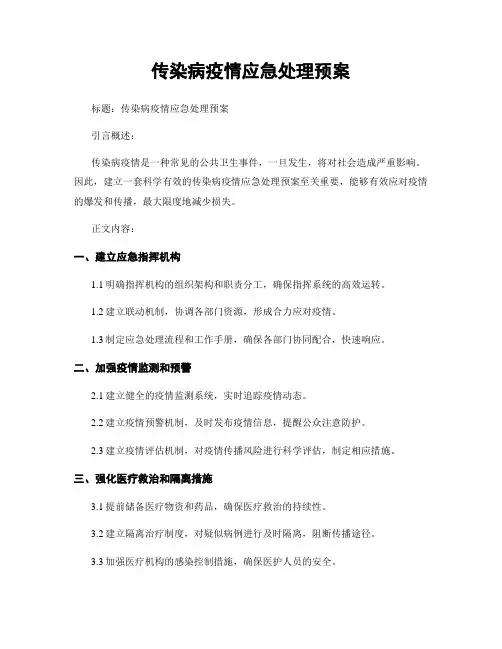 传染病疫情应急处理预案

标题：传染病疫情应急处理预案

引言概述：

传染病疫情是一种常见的公共卫生事件，一旦发生，将对社会造成严重影响。因此，建立一套科学有效的传染病疫情应急处理预案至关重要，能够有效应对疫情的爆发和传播，最大限度地减少损失。

正文内容：

一、建立应急指挥机构

1.1 明确指挥机构的组织架构和职责分工，确保指挥系统的高效运转。

1.2 建立联动机制，协调各部门资源，形成合力应对疫情。

1.3 制定应急处理流程和工作手册，确保各部门协同配合，快速响应。

二、加强疫情监测和预警

2.1 建立健全的疫情监测系统，实时追踪疫情动态。

2.2 建立疫情预警机制，及时发布疫情信息，提醒公众注意防护。

2.3 建立疫情评估机制，对疫情传播风险进行科学评估，制定相应措施。

三、强化医疗救治和隔离措施

3.1 提前储备医疗物资和药品，确保医疗救治的持续性。

3.2 建立隔离治疗制度，对疑似病例进行及时隔离，阻断传播途径。

3.3 加强医疗机构的感染控制措施，确保医护人员的安全。